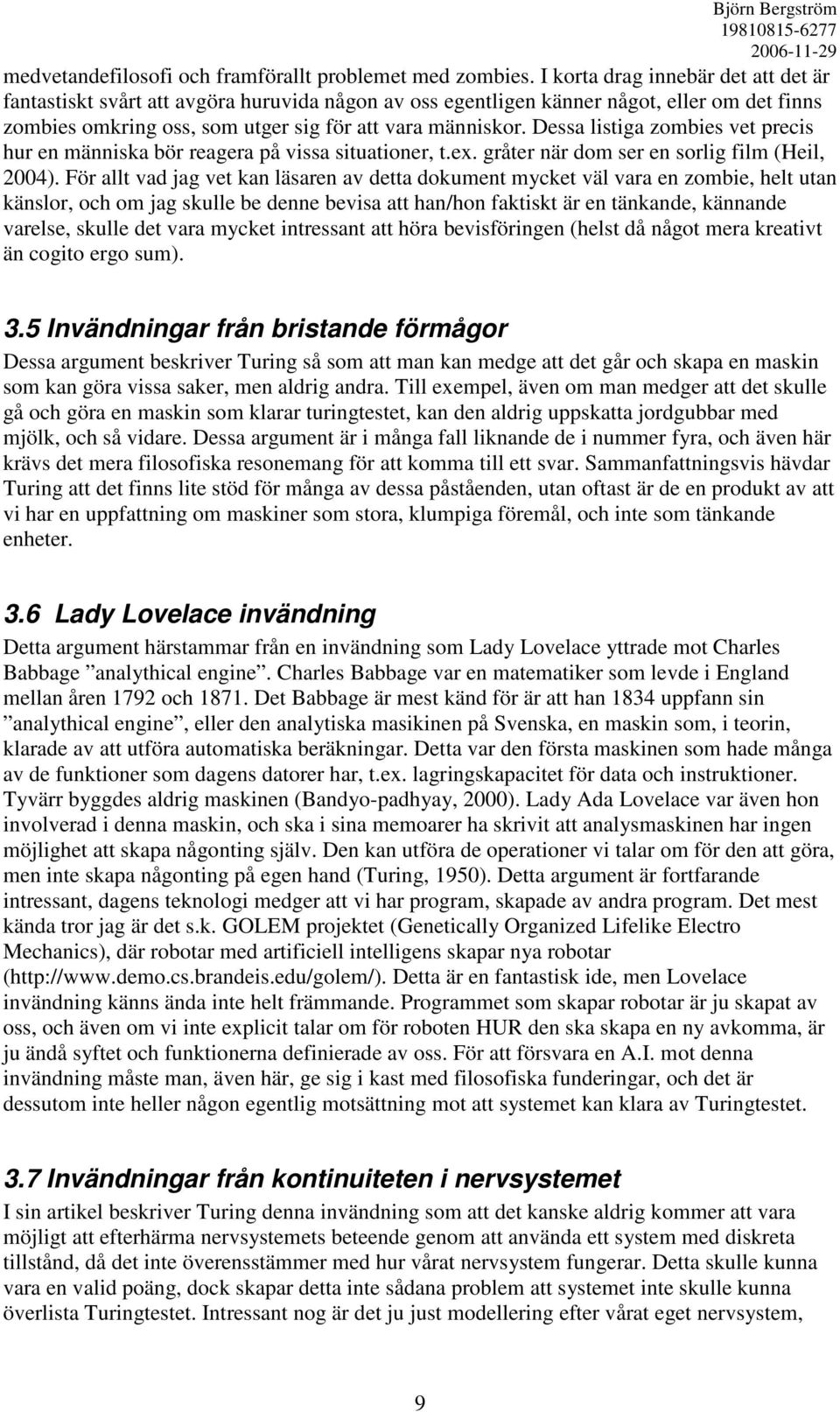 Björn Bergström
19810815-6277
2006-11-29

medvetandefilosofi och framförallt problemet med zombies. I korta drag innebär det att det är fantastiskt svårt att avgöra huruvida någon av oss egentligen känner något, eller om det finns zombies omkring oss, som utger sig för att vara människor. Dessa listiga zombies vet precis hur en människa bör reagera på vissa situationer, t.ex. gråter när dom ser en sorlig film (Heil, 2004). För allt vad jag vet kan läsaren av detta dokument mycket väl vara en zombie, helt utan känslor, och om jag skulle be denne bevisa att han/hon faktiskt är en tänkande, kännande varelse, skulle det vara mycket intressant att höra bevisföringen (helst då något mera kreativt än cogito ergo sum).

3.5 Invändningar från bristande förmågor

Dessa argument beskriver Turing så som att man kan medge att det går och skapa en maskin som kan göra vissa saker, men aldrig andra. Till exempel, även om man medger att det skulle gå och göra en maskin som klarar turingtestet, kan den aldrig uppskatta jordgubbar med mjölk, och så vidare. Dessa argument är i många fall liknande de i nummer fyra, och även här krävs det mera filosofiska resonemang för att komma till ett svar. Sammanfattningsvis hävdar Turing att det finns lite stöd för många av dessa påståenden, utan oftast är de en produkt av att vi har en uppfattning om maskiner som stora, klumpiga föremål, och inte som tänkande enheter.

3.6 Lady Lovelace invändning

Detta argument härstammar från en invändning som Lady Lovelace yttrade mot Charles Babbage ”analythical engine”. Charles Babbage var en matematiker som levde i England mellan åren 1792 och 1871. Det Babbage är mest känd för är att han 1834 uppfann sin ”analythical engine”, eller den analytiska masikinen på Svenska, en maskin som, i teorin, klarade av att utföra automatiska beräkningar. Detta var den första maskinen som hade många av de funktioner som dagens datorer har, t.ex. lagringskapacitet för data och instruktioner. Tyvärr byggdes aldrig maskinen (Bandyo-padhyay, 2000). Lady Ada Lovelace var även hon involverad i denna maskin, och ska i sina memoarer ha skrivit att analysmaskinen har ingen möjlighet att skapa någonting själv. Den kan utföra de operationer vi talar om för den att göra, men inte skapa någonting på egen hand (Turing, 1950). Detta argument är fortfarande intressant, dagens teknologi medger att vi har program, skapade av andra program. Det mest kända tror jag är det s.k. GOLEM projektet (Genetically Organized Lifelike Electro Mechanics), där robotar med artificiell intelligens skapar nya robotar (http://www.demo.cs.brandeis.edu/golem/). Detta är en fantastisk ide, men Lovelace invändning känns ända inte helt främmande. Programmet som skapar robotar är ju skapat av oss, och även om vi inte explicit talar om för roboten HUR den ska skapa en ny avkomma, är ju ändå syftet och funktionerna definierade av oss. För att försvara en A.I. mot denna invändning måste man, även här, ge sig i kast med filosofiska funderingar, och det är dessutom inte heller någon egentlig motsättning mot att systemet kan klara av Turingtestet.

3.7 Invändningar från kontinuiteten i nervsystemet

I sin artikel beskriver Turing denna invändning som att det kanske aldrig kommer att vara möjligt att efterhärma nervsystemets beteende genom att använda ett system med diskreta tillstånd, då det inte överensstämmer med hur vårat nervsystem fungerar. Detta skulle kunna vara en valid poäng, dock skapar detta inte sådana problem att systemet inte skulle kunna överlista Turingtestet. Intressant nog är det ju just modellering efter vårat eget nervsystem,

9